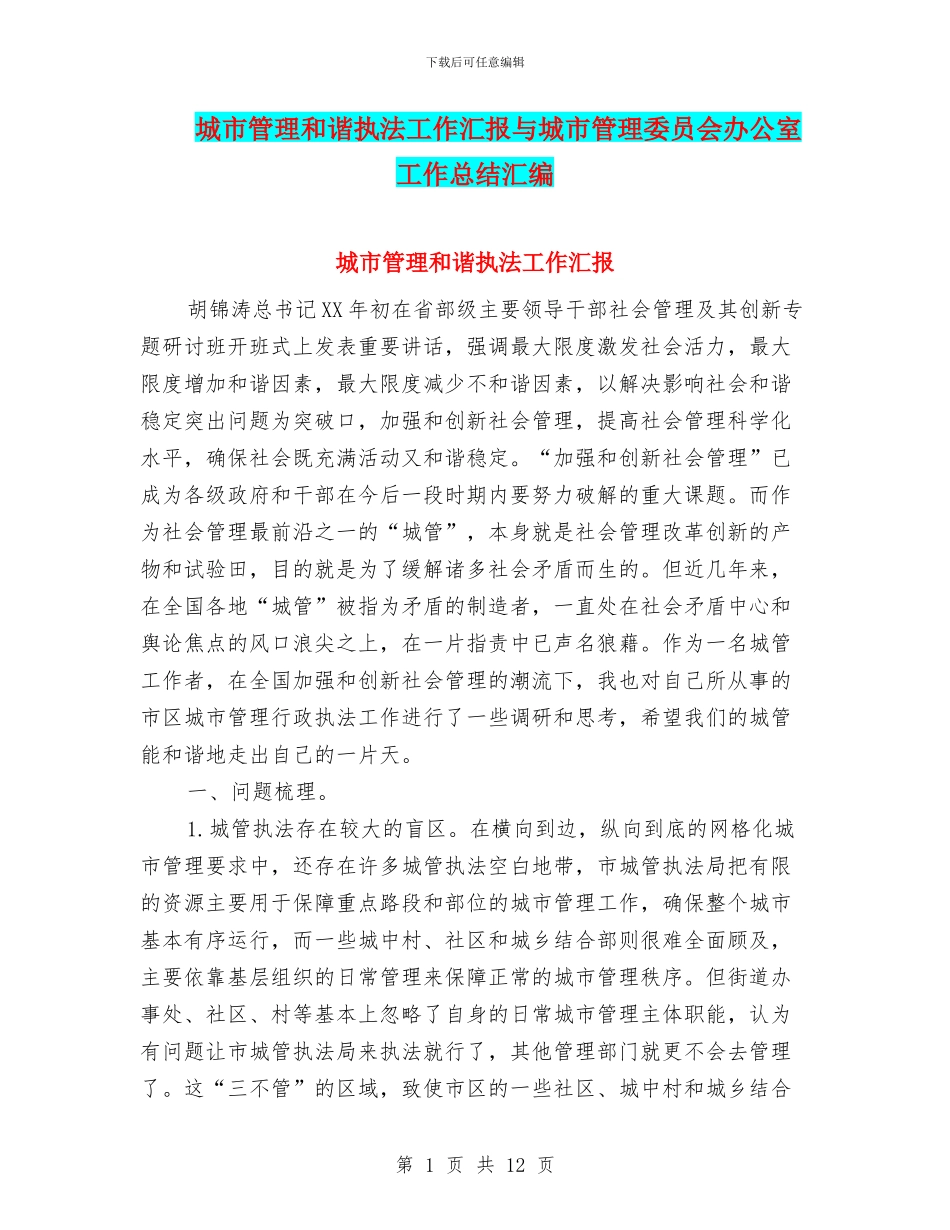 下载后可任意编辑

城市管理和谐执法工作汇报与城市管理委员会办公室工作总结汇编

城市管理和谐执法工作汇报

胡锦涛总书记XX年初在省部级主要领导干部社会管理及其创新专题研讨班开班式上发表重要讲话，强调最大限度激发社会活力，最大限度增加和谐因素，最大限度减少不和谐因素，以解决影响社会和谐稳定突出问题为突破口，加强和创新社会管理，提高社会管理科学化水平，确保社会既充满活动又和谐稳定。“加强和创新社会管理”已成为各级政府和干部在今后一段时期内要努力破解的重大课题。而作为社会管理最前沿之一的“城管”，本身就是社会管理改革创新的产物和试验田，目的就是为了缓解诸多社会矛盾而生的。但近几年来，在全国各地“城管”被指为矛盾的制造者，一直处在社会矛盾中心和舆论焦点的风口浪尖之上，在一片指责中已声名狼藉。作为一名城管工作者，在全国加强和创新社会管理的潮流下，我也对自己所从事的市区城市管理行政执法工作进行了一些调研和思考，希望我们的城管能和谐地走出自己的一片天。

一、问题梳理。

1.城管执法存在较大的盲区。在横向到边，纵向到底的网格化城市管理要求中，还存在许多城管执法空白地带，市城管执法局把有限的资源主要用于保障重点路段和部位的城市管理工作，确保整个城市基本有序运行，而一些城中村、社区和城乡结合部则很难全面顾及，主要依靠基层组织的日常管理来保障正常的城市管理秩序。但街道办事处、社区、村等基本上忽略了自身的日常城市管理主体职能，认为有问题让市城管执法局来执法就行了，其他管理部门就更不会去管理了。这“三不管”的区域，致使市区的一些社区、城中村和城乡结合

第 1 页 共 12 页